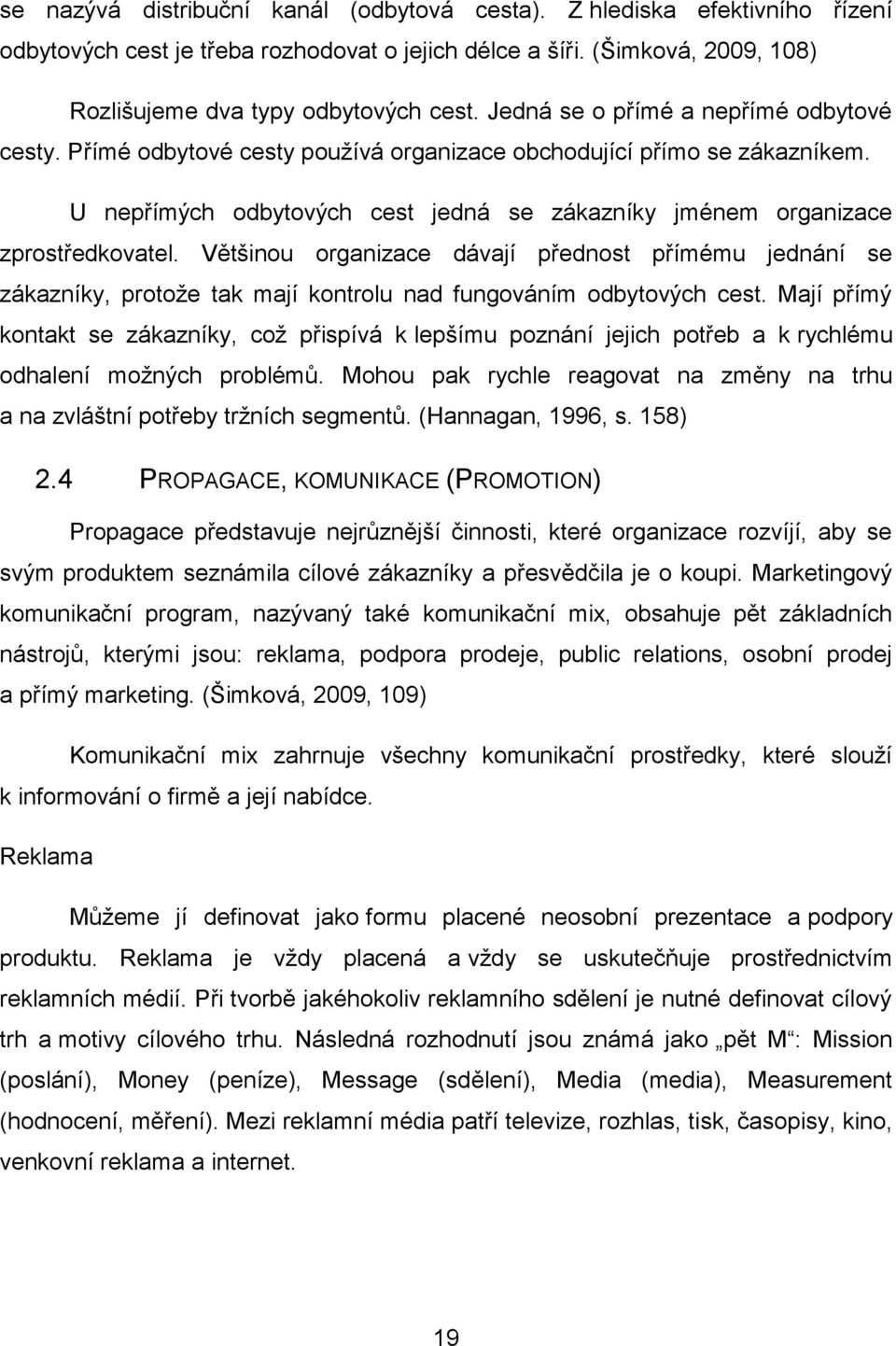 se nazývá distribuční kanál (odbytová cesta). Z hlediska efektivního řízení odbytových cest je třeba rozhodovat o jejich délce a šíři. (Šimková, 2009, 108)

Rozlišujeme dva typy odbytových cest. Jedná se o přímé a nepřímé odbytové cesty. Přímé odbytové cesty používá organizace obchodující přímo se zákazníkem.

U nepřímých odbytových cest jedná se zákazníky jménem organizace zprostředkovatel. Většinou organizace dávají přednost přímému jednání se zákazníky, protože tak mají kontrolu nad fungováním odbytových cest. Mají přímý kontakt se zákazníky, což přispívá k lepšímu poznání jejich potřeb a k rychlému odhalení možných problémů. Mohou pak rychle reagovat na změny na trhu a na zvláštní potřeby tržních segmentů. (Hannagan, 1996, s. 158)

2.4 PROPAGACE, KOMUNIKACE (PROMOTION)

Propagace představuje nejrůznější činnosti, které organizace rozvíjí, aby se svým produktem seznámila cílové zákazníky a přesvědčila je o koupi. Marketingový komunikační program, nazývaný také komunikační mix, obsahuje pět základních nástrojů, kterými jsou: reklama, podpora prodeje, public relations, osobní prodej a přímý marketing. (Šimková, 2009, 109)

Komunikační mix zahrnuje všechny komunikační prostředky, které slouží k informování o firmě a její nabídce.

Reklama

Můžeme jí definovat jako formu placené neosobní prezentace a podpory produktu. Reklama je vždy placená a vždy se uskutečňuje prostřednictvím reklamních médií. Při tvorbě jakéhokoliv reklamního sdělení je nutné definovat cílový trh a motivy cílového trhu. Následná rozhodnutí jsou známá jako „pět M“: Mission (poslání), Money (peníze), Message (sdělení), Media (media), Measurement (hodnocení, měření). Mezi reklamní média patří televize, rozhlas, tisk, časopisy, kino, venkovní reklama a internet.

19